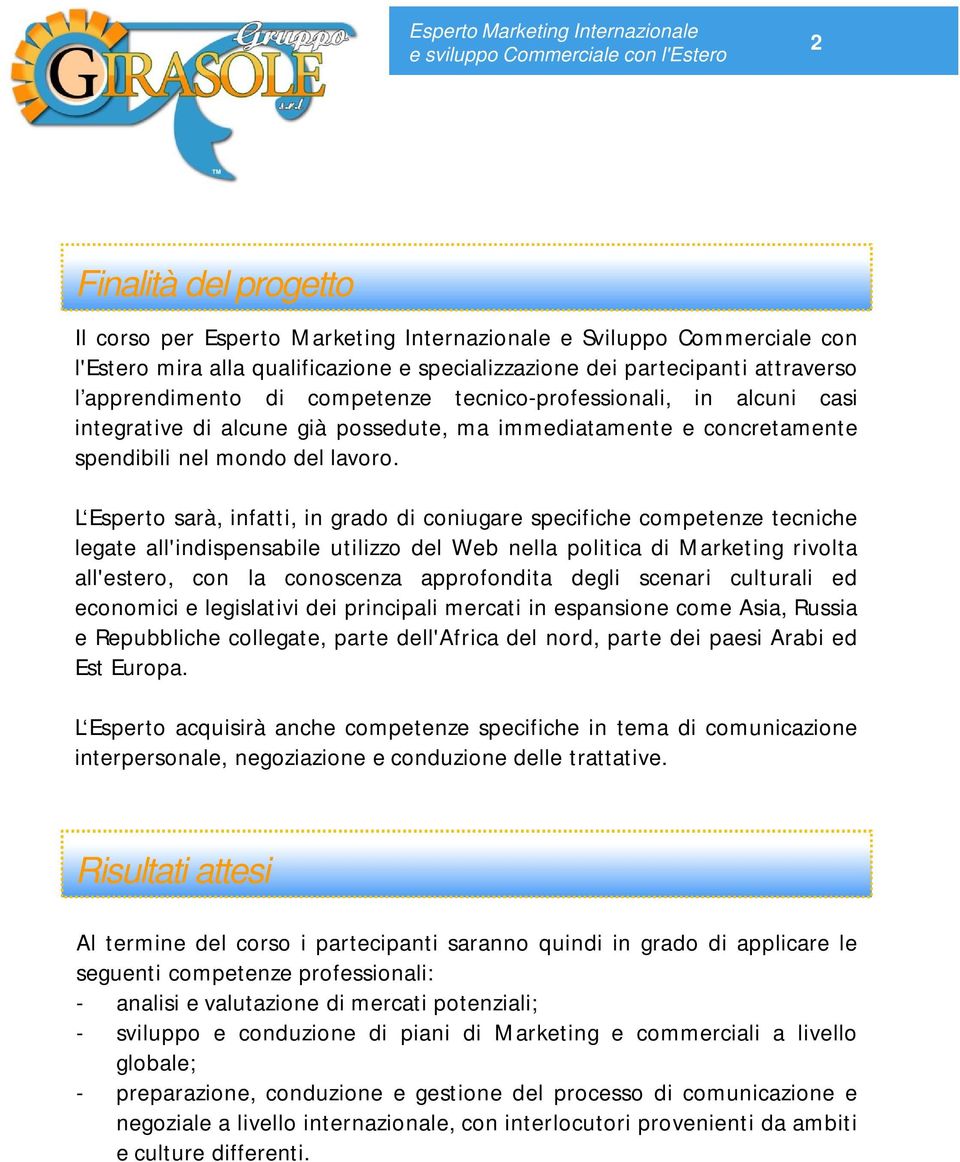 Gruppo GIRASOLE s.r.l. ™

Esperto Marketing Internazionale e sviluppo Commerciale con l'Estero

2

Finalità del progetto

Il corso per Esperto Marketing Internazionale e Sviluppo Commerciale con l'Estero mira alla qualificazione e specializzazione dei partecipanti attraverso l'apprendimento di competenze tecnico-professionali, in alcuni casi integrative di alcune già possedute, ma immediatamente e concretamente spendibili nel mondo del lavoro.

L'Esperto sarà, infatti, in grado di coniugare specifiche competenze tecniche legate all'indispensabile utilizzo del Web nella politica di Marketing rivolta all'estero, con la conoscenza approfondita degli scenari culturali ed economici e legislativi dei principali mercati in espansione come Asia, Russia e Repubbliche collegate, parte dell'Africa del nord, parte dei paesi Arabi ed Est Europa.

L'Esperto acquisirà anche competenze specifiche in tema di comunicazione interpersonale, negoziazione e conduzione delle trattative.

Risultati attesi

Al termine del corso i partecipanti saranno quindi in grado di applicare le seguenti competenze professionali:
- analisi e valutazione di mercati potenziali;
- sviluppo e conduzione di piani di Marketing e commerciali a livello globale;
- preparazione, conduzione e gestione del processo di comunicazione e negoziale a livello internazionale, con interlocutori provenienti da ambiti e culture differenti.